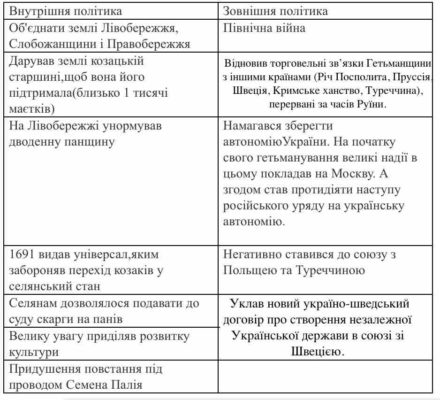 | Внутрішня політика | Зовнішня політика |
|---|---|
| Об'єднати землі Лівобережжя, Слобожанщини і Правобережжя | Північна війна |
| Дарував землі козацькій старшині,щоб вона його підтримала(близько 1 тисячі маєтків) | Відновив торговельні зв'язки Гетьманщини з іншими країнами (Річ Посполита, Пруссія, Швеція, Кримське ханство, Туреччина), перервані за часів Руїни. |
| На Лівобережжі унормував дводенну панщину | Намагався зберегти автономіюУкраїни. На початку свого гетьманування великі надії в цьому покладав на Москву. А згодом став протидіяти наступу російського уряду на українську автономію. |
| 1691 видав універсал,яким забороняв перехід козаків у селянський стан | Негативно ставився до союзу з Польщею та Туреччиною |
| Селянам дозволялося подавати до суду скарги на панів | Уклав новий україно-шведський договір про створення незалежної Української держави в союзі зі Швецією. |
| Велику увагу приділяв розвитку культури | |
| Придушення повстання під проводом Семена Палія | |